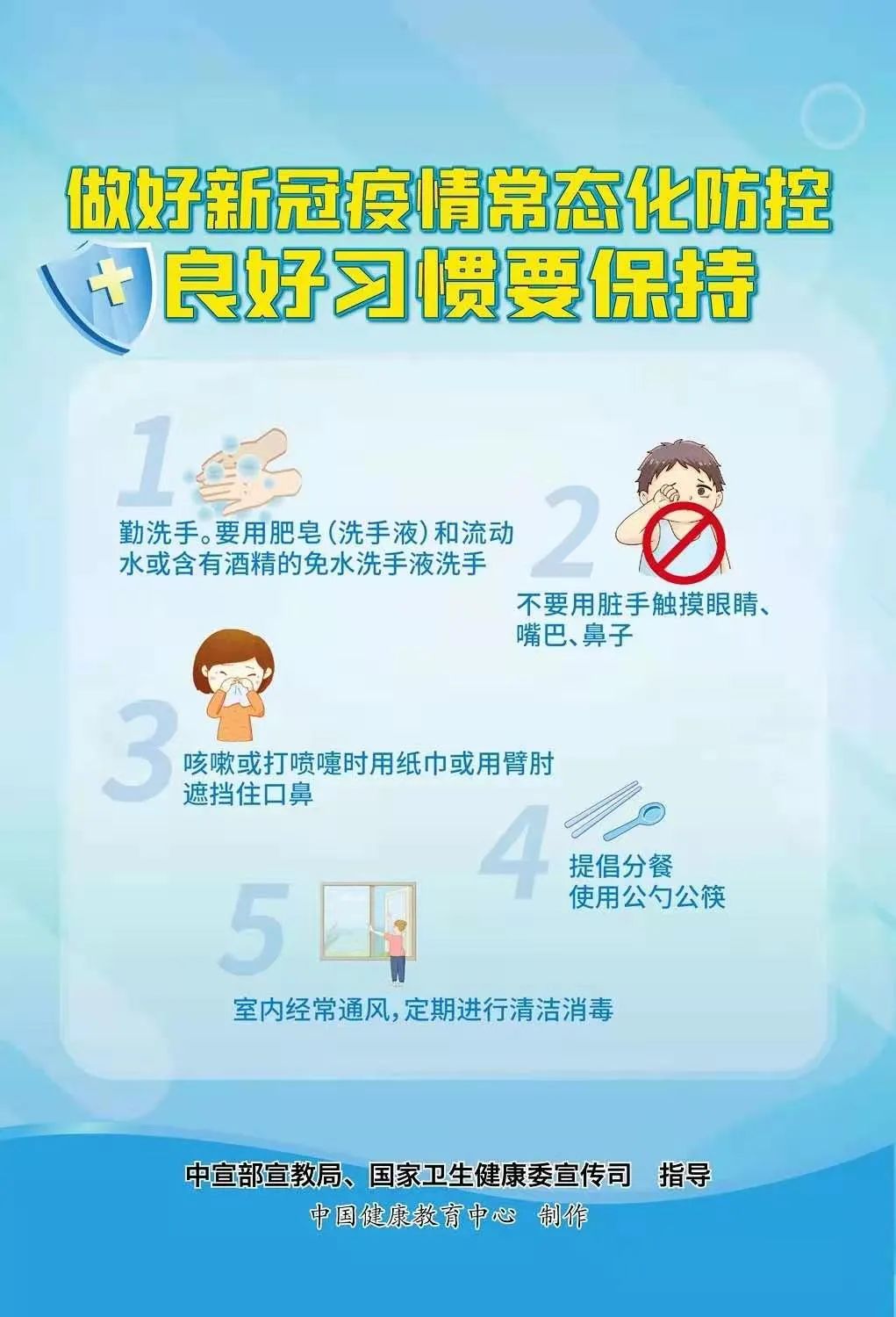 做好新冠疫情常态化防控
良好习惯要保持

1
勤洗手。要用肥皂（洗手液）和流动水或含有酒精的免水洗手液洗手

2
不要用脏手触摸眼睛、嘴巴、鼻子

3
咳嗽或打喷嚏时用纸巾或用臂肘遮挡住口鼻

4
提倡分餐
使用公勺公筷

5
室内经常通风，定期进行清洁消毒

中宣部宣教局、国家卫生健康委宣传司　指导
中国健康教育中心　制作